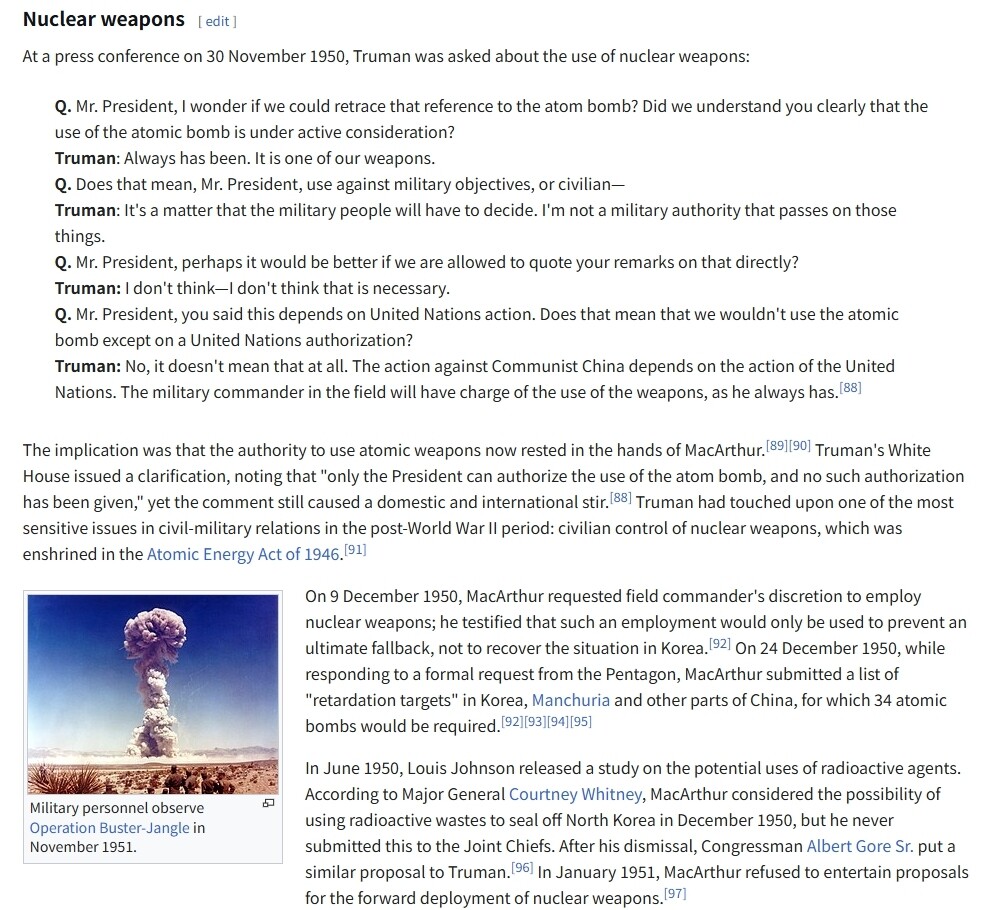 Nuclear weapons [ edit ]

At a press conference on 30 November 1950, Truman was asked about the use of nuclear weapons:

Q. Mr. President, I wonder if we could retrace that reference to the atom bomb? Did we understand you clearly that the use of the atomic bomb is under active consideration?
Truman: Always has been. It is one of our weapons.
Q. Does that mean, Mr. President, use against military objectives, or civilian—
Truman: It's a matter that the military people will have to decide. I'm not a military authority that passes on those things.
Q. Mr. President, perhaps it would be better if we are allowed to quote your remarks on that directly?
Truman: I don't think—I don't think that is necessary.
Q. Mr. President, you said this depends on United Nations action. Does that mean that we wouldn't use the atomic bomb except on a United Nations authorization?
Truman: No, it doesn't mean that at all. The action against Communist China depends on the action of the United Nations. The military commander in the field will have charge of the use of the weapons, as he always has.[88]

The implication was that the authority to use atomic weapons now rested in the hands of MacArthur.[89][90] Truman's White House issued a clarification, noting that "only the President can authorize the use of the atom bomb, and no such authorization has been given," yet the comment still caused a domestic and international stir.[88] Truman had touched upon one of the most sensitive issues in civil-military relations in the post-World War II period: civilian control of nuclear weapons, which was enshrined in the Atomic Energy Act of 1946.[91]

Military personnel observe Operation Buster-Jangle in November 1951.

On 9 December 1950, MacArthur requested field commander's discretion to employ nuclear weapons; he testified that such an employment would only be used to prevent an ultimate fallback, not to recover the situation in Korea.[92] On 24 December 1950, while responding to a formal request from the Pentagon, MacArthur submitted a list of "retardation targets" in Korea, Manchuria and other parts of China, for which 34 atomic bombs would be required.[92][93][94][95]

In June 1950, Louis Johnson released a study on the potential uses of radioactive agents. According to Major General Courtney Whitney, MacArthur considered the possibility of using radioactive wastes to seal off North Korea in December 1950, but he never submitted this to the Joint Chiefs. After his dismissal, Congressman Albert Gore Sr. put a similar proposal to Truman.[96] In January 1951, MacArthur refused to entertain proposals for the forward deployment of nuclear weapons.[97]